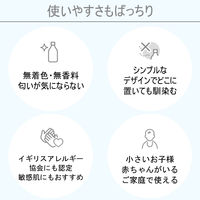 使いやすさもばっちり

無着色・無香料
匂いが気にならない

シンプルな
デザインでどこに
置いても馴染む

イギリスアレルギー
協会にも認定
敏感肌にもおすすめ

小さいお子様
赤ちゃんがいる
ご家庭で使える